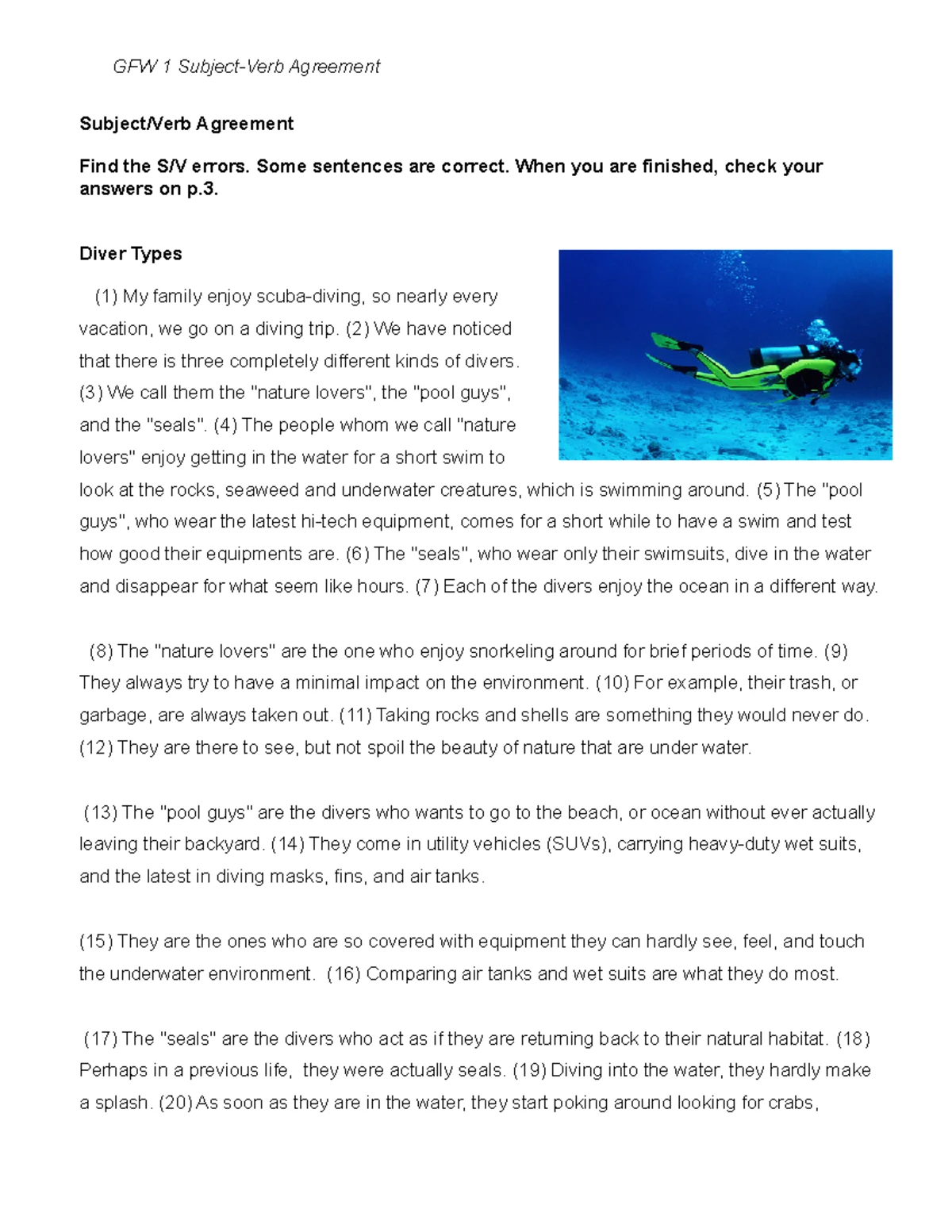 GFW 1 Subject-Verb Agreement

Subject/Verb Agreement

Find the S/V errors. Some sentences are correct. When you are finished, check your answers on p.3.

Diver Types

(1) My family enjoy scuba-diving, so nearly every vacation, we go on a diving trip. (2) We have noticed that there is three completely different kinds of divers. (3) We call them the "nature lovers", the "pool guys", and the "seals". (4) The people whom we call "nature lovers" enjoy getting in the water for a short swim to look at the rocks, seaweed and underwater creatures, which is swimming around. (5) The "pool guys", who wear the latest hi-tech equipment, comes for a short while to have a swim and test how good their equipments are. (6) The "seals", who wear only their swimsuits, dive in the water and disappear for what seem like hours. (7) Each of the divers enjoy the ocean in a different way.

(8) The "nature lovers" are the one who enjoy snorkeling around for brief periods of time. (9) They always try to have a minimal impact on the environment. (10) For example, their trash, or garbage, are always taken out. (11) Taking rocks and shells are something they would never do. (12) They are there to see, but not spoil the beauty of nature that are under water.

(13) The "pool guys" are the divers who wants to go to the beach, or ocean without ever actually leaving their backyard. (14) They come in utility vehicles (SUVs), carrying heavy-duty wet suits, and the latest in diving masks, fins, and air tanks.

(15) They are the ones who are so covered with equipment they can hardly see, feel, and touch the underwater environment. (16) Comparing air tanks and wet suits are what they do most.

(17) The "seals" are the divers who act as if they are returning back to their natural habitat. (18) Perhaps in a previous life, they were actually seals. (19) Diving into the water, they hardly make a splash. (20) As soon as they are in the water, they start poking around looking for crabs,